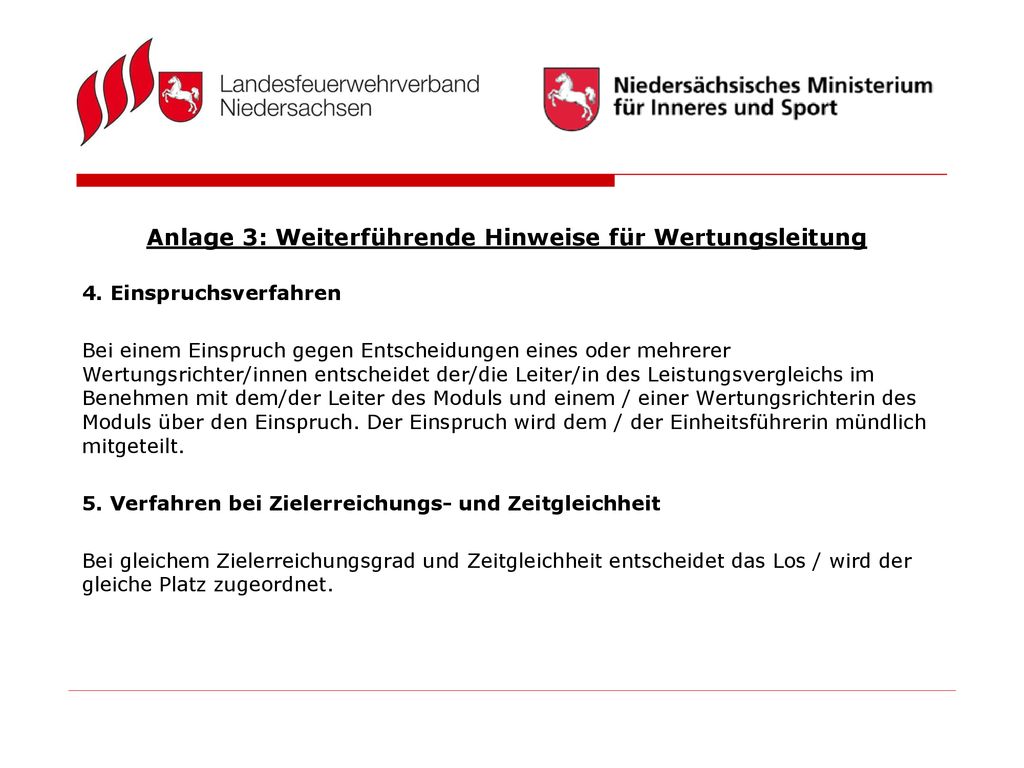 Landesfeuerwehrverband Niedersachsen

Niedersächsisches Ministerium für Inneres und Sport

Anlage 3: Weiterführende Hinweise für Wertungsleitung

4. Einspruchsverfahren

Bei einem Einspruch gegen Entscheidungen eines oder mehrerer Wertungsrichter/innen entscheidet der/die Leiter/in des Leistungsvergleichs im Benehmen mit dem/der Leiter des Moduls und einem / einer Wertungsrichterin des Moduls über den Einspruch. Der Einspruch wird dem / der Einheitsführerin mündlich mitgeteilt.

5. Verfahren bei Zielerreichungs- und Zeitgleichheit

Bei gleichem Zielerreichungsgrad und Zeitgleichheit entscheidet das Los / wird der gleiche Platz zugeordnet.